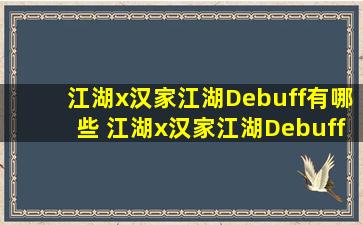 江湖x汉家江湖Debuff有哪些 江湖x汉家江湖Debuff